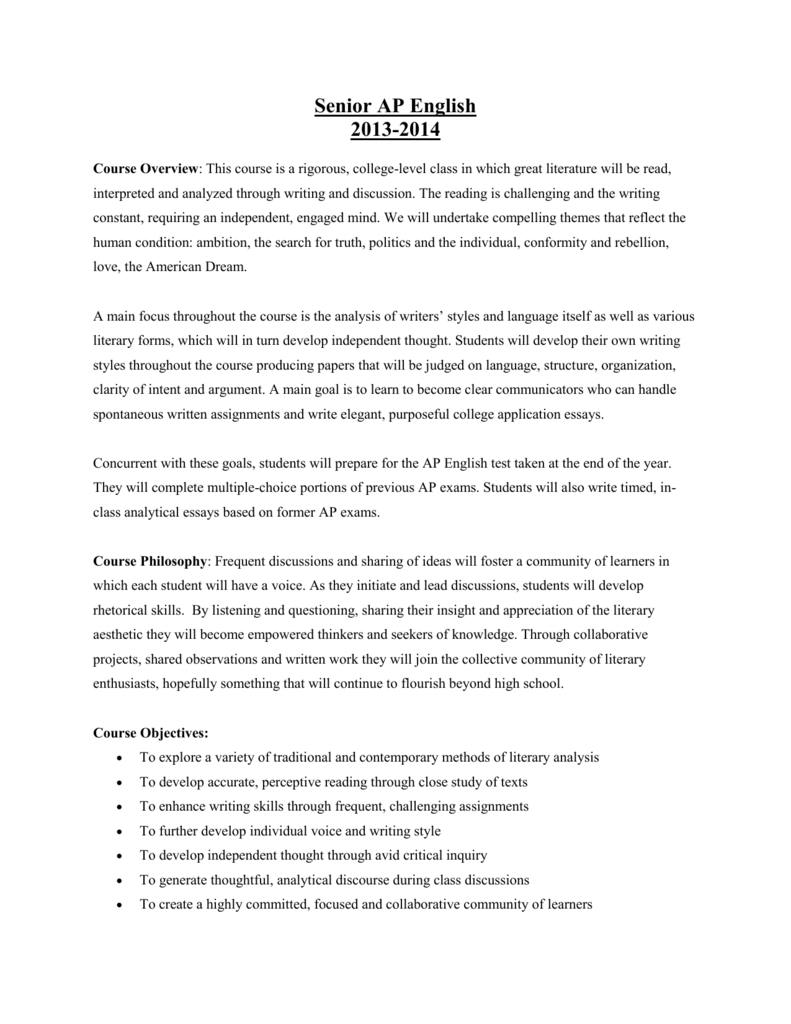 Senior AP English
2013-2014

Course Overview: This course is a rigorous, college-level class in which great literature will be read, interpreted and analyzed through writing and discussion. The reading is challenging and the writing constant, requiring an independent, engaged mind. We will undertake compelling themes that reflect the human condition: ambition, the search for truth, politics and the individual, conformity and rebellion, love, the American Dream.

A main focus throughout the course is the analysis of writers' styles and language itself as well as various literary forms, which will in turn develop independent thought. Students will develop their own writing styles throughout the course producing papers that will be judged on language, structure, organization, clarity of intent and argument. A main goal is to learn to become clear communicators who can handle spontaneous written assignments and write elegant, purposeful college application essays.

Concurrent with these goals, students will prepare for the AP English test taken at the end of the year. They will complete multiple-choice portions of previous AP exams. Students will also write timed, in-class analytical essays based on former AP exams.

Course Philosophy: Frequent discussions and sharing of ideas will foster a community of learners in which each student will have a voice. As they initiate and lead discussions, students will develop rhetorical skills. By listening and questioning, sharing their insight and appreciation of the literary aesthetic they will become empowered thinkers and seekers of knowledge. Through collaborative projects, shared observations and written work they will join the collective community of literary enthusiasts, hopefully something that will continue to flourish beyond high school.

Course Objectives:
• To explore a variety of traditional and contemporary methods of literary analysis
• To develop accurate, perceptive reading through close study of texts
• To enhance writing skills through frequent, challenging assignments
• To further develop individual voice and writing style
• To develop independent thought through avid critical inquiry
• To generate thoughtful, analytical discourse during class discussions
• To create a highly committed, focused and collaborative community of learners